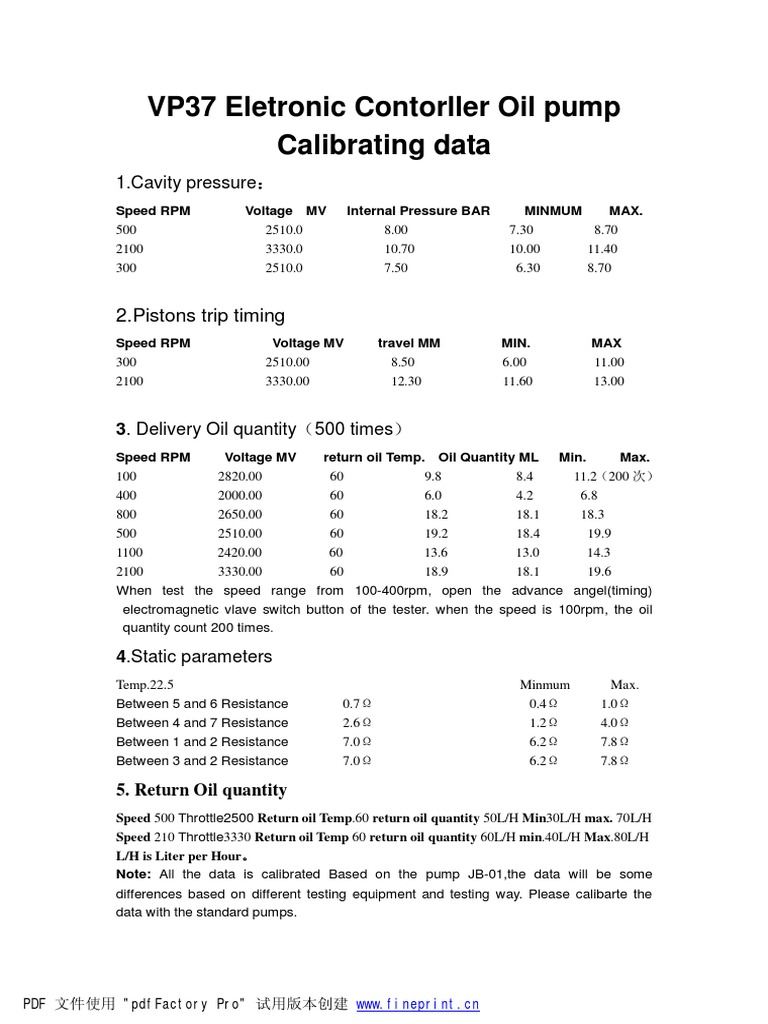 VP37 Eletronic Contorller Oil pump Calibrating data

1.Cavity pressure：

| Speed RPM | Voltage MV | Internal Pressure BAR | MINMUM | MAX. |
|---|---|---|---|---|
| 500 | 2510.0 | 8.00 | 7.30 | 8.70 |
| 2100 | 3330.0 | 10.70 | 10.00 | 11.40 |
| 300 | 2510.0 | 7.50 | 6.30 | 8.70 |

2.Pistons trip timing

| Speed RPM | Voltage MV | travel MM | MIN. | MAX |
|---|---|---|---|---|
| 300 | 2510.00 | 8.50 | 6.00 | 11.00 |
| 2100 | 3330.00 | 12.30 | 11.60 | 13.00 |

3. Delivery Oil quantity（500 times）

| Speed RPM | Voltage MV | return oil Temp. | Oil Quantity ML | Min. | Max. |
|---|---|---|---|---|---|
| 100 | 2820.00 | 60 | 9.8 | 8.4 | 11.2（200 次） |
| 400 | 2000.00 | 60 | 6.0 | 4.2 | 6.8 |
| 800 | 2650.00 | 60 | 18.2 | 18.1 | 18.3 |
| 500 | 2510.00 | 60 | 19.2 | 18.4 | 19.9 |
| 1100 | 2420.00 | 60 | 13.6 | 13.0 | 14.3 |
| 2100 | 3330.00 | 60 | 18.9 | 18.1 | 19.6 |

When test the speed range from 100-400rpm, open the advance angel(timing) electromagnetic vlave switch button of the tester. when the speed is 100rpm, the oil quantity count 200 times.

4.Static parameters

| Temp.22.5 | | Minmum | Max. |
|---|---|---|---|
| Between 5 and 6 Resistance | 0.7Ω | 0.4Ω | 1.0Ω |
| Between 4 and 7 Resistance | 2.6Ω | 1.2Ω | 4.0Ω |
| Between 1 and 2 Resistance | 7.0Ω | 6.2Ω | 7.8Ω |
| Between 3 and 2 Resistance | 7.0Ω | 6.2Ω | 7.8Ω |

5. Return Oil quantity

Speed 500 Throttle2500 Return oil Temp.60 return oil quantity 50L/H Min30L/H max. 70L/H
Speed 210 Throttle3330 Return oil Temp 60 return oil quantity 60L/H min.40L/H Max.80L/H
L/H is Liter per Hour。
Note: All the data is calibrated Based on the pump JB-01,the data will be some differences based on different testing equipment and testing way. Please calibarte the data with the standard pumps.

PDF 文件使用 "pdfFactory Pro" 试用版本创建 www.fineprint.cn